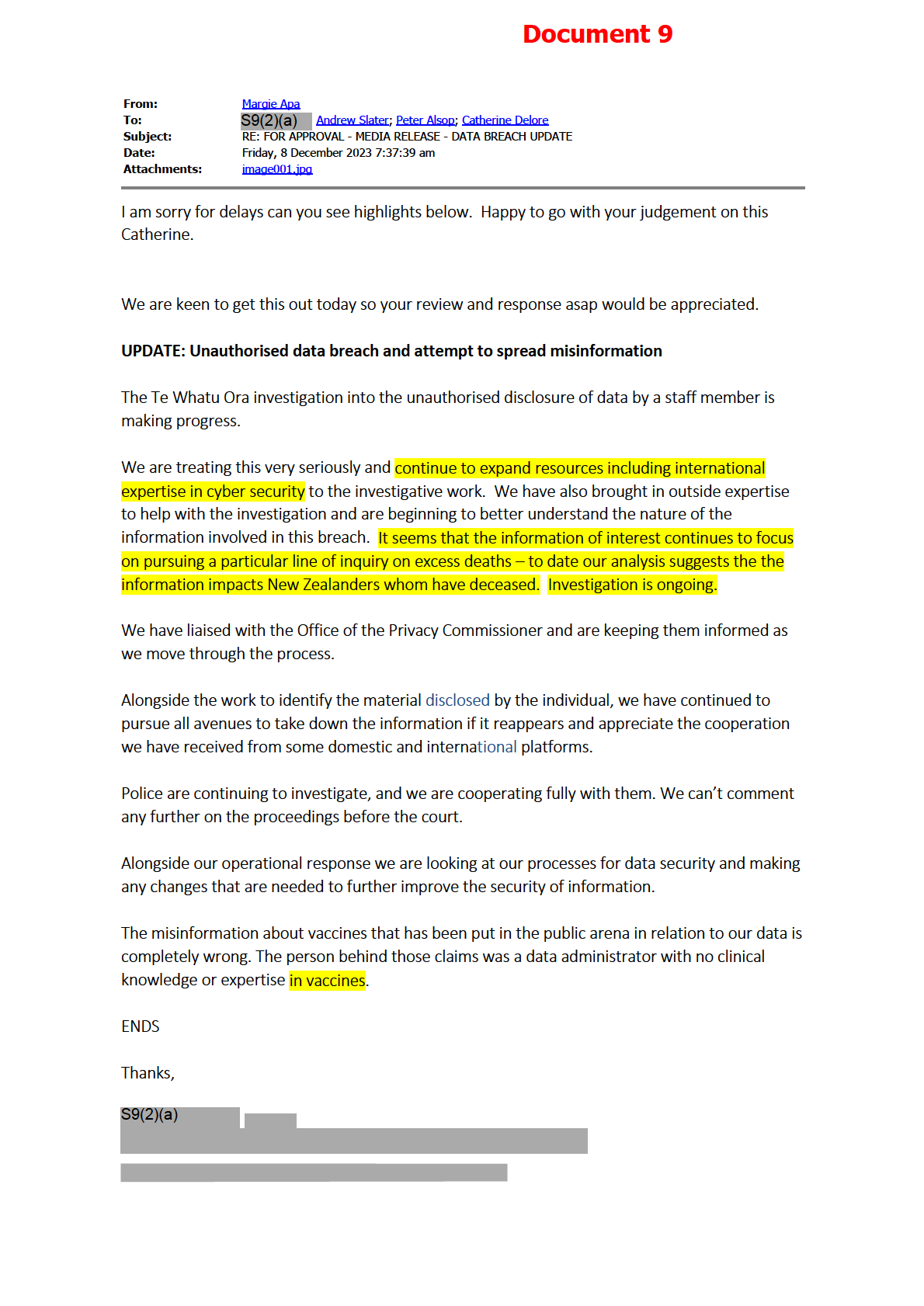 Document 9

From: Margie Apa
To: S9(2)(a) Andrew Slater; Peter Alsop; Catherine Delore
Subject: RE: FOR APPROVAL - MEDIA RELEASE - DATA BREACH UPDATE
Date: Friday, 8 December 2023 7:37:39 am
Attachments: image001.jpg

I am sorry for delays can you see highlights below. Happy to go with your judgement on this Catherine.

We are keen to get this out today so your review and response asap would be appreciated.

UPDATE: Unauthorised data breach and attempt to spread misinformation

The Te Whatu Ora investigation into the unauthorised disclosure of data by a staff member is making progress.

We are treating this very seriously and continue to expand resources including international expertise in cyber security to the investigative work. We have also brought in outside expertise to help with the investigation and are beginning to better understand the nature of the information involved in this breach. It seems that the information of interest continues to focus on pursuing a particular line of inquiry on excess deaths – to date our analysis suggests the the information impacts New Zealanders whom have deceased. Investigation is ongoing.

We have liaised with the Office of the Privacy Commissioner and are keeping them informed as we move through the process.

Alongside the work to identify the material disclosed by the individual, we have continued to pursue all avenues to take down the information if it reappears and appreciate the cooperation we have received from some domestic and international platforms.

Police are continuing to investigate, and we are cooperating fully with them. We can't comment any further on the proceedings before the court.

Alongside our operational response we are looking at our processes for data security and making any changes that are needed to further improve the security of information.

The misinformation about vaccines that has been put in the public arena in relation to our data is completely wrong. The person behind those claims was a data administrator with no clinical knowledge or expertise in vaccines.

ENDS

Thanks,

S9(2)(a)